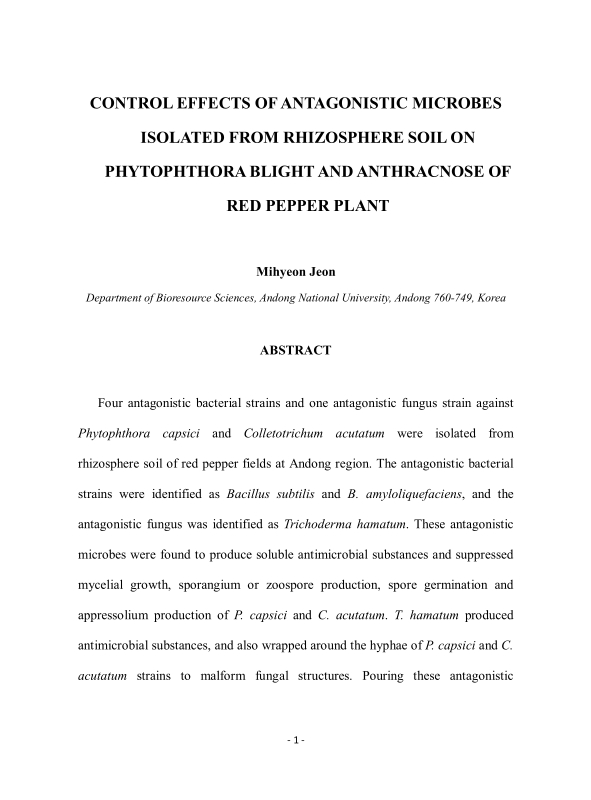 CONTROL EFFECTS OF ANTAGONISTIC MICROBES ISOLATED FROM RHIZOSPHERE SOIL ON PHYTOPHTHORA BLIGHT AND ANTHRACNOSE OF RED PEPPER PLANT

Mihyeon Jeon

Department of Bioresource Sciences, Andong National University, Andong 760-749, Korea

ABSTRACT

Four antagonistic bacterial strains and one antagonistic fungus strain against Phytophthora capsici and Colletotrichum acutatum were isolated from rhizosphere soil of red pepper fields at Andong region. The antagonistic bacterial strains were identified as Bacillus subtilis and B. amyloliquefaciens, and the antagonistic fungus was identified as Trichoderma hamatum. These antagonistic microbes were found to produce soluble antimicrobial substances and suppressed mycelial growth, sporangium or zoospore production, spore germination and appressolium production of P. capsici and C. acutatum. T. hamatum produced antimicrobial substances, and also wrapped around the hyphae of P. capsici and C. acutatum strains to malform fungal structures. Pouring these antagonistic

- 1 -